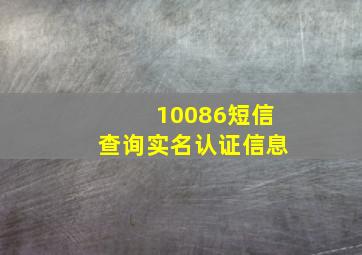 10086短信
查询实名认证信息